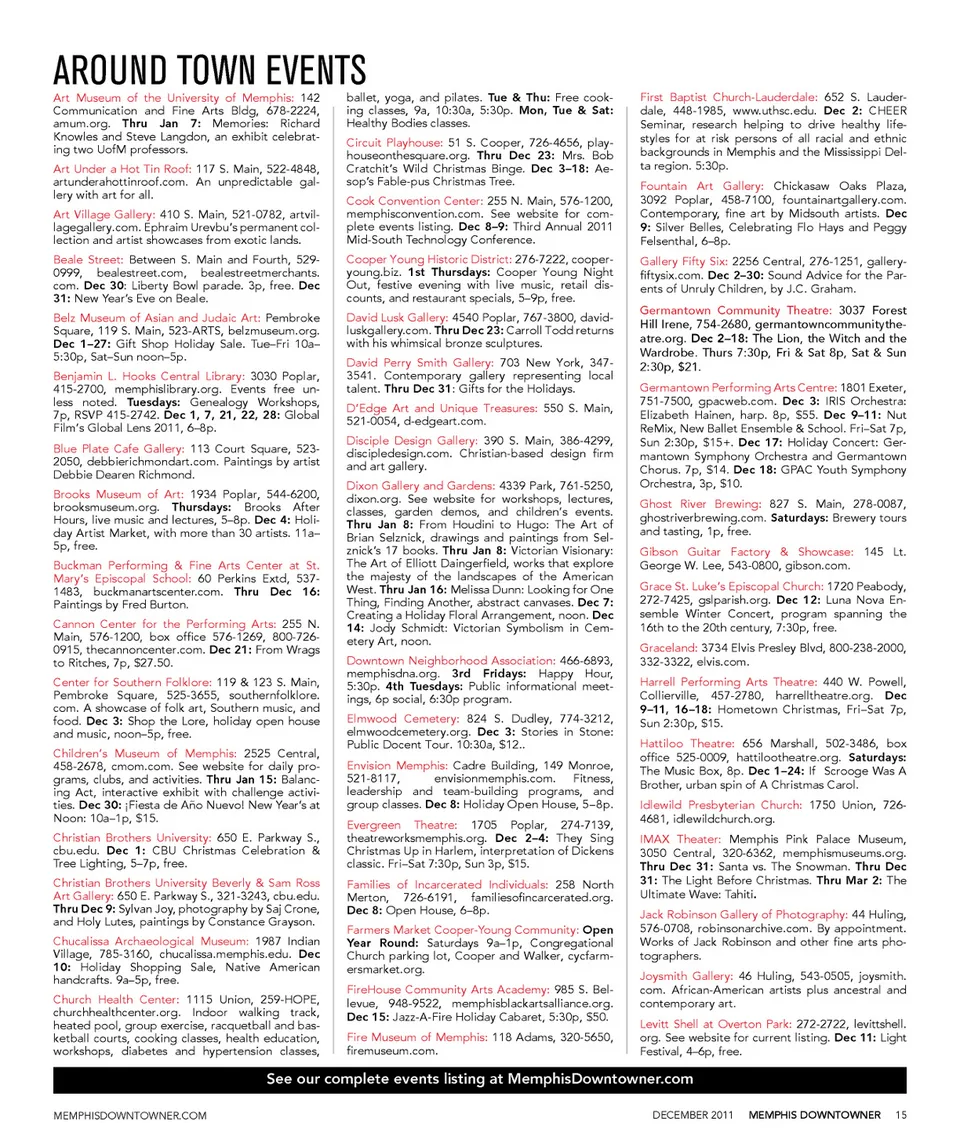 AROUND TOWN EVENTS

Art Museum of the University of Memphis: 142 Communication and Fine Arts Bldg, 678-2224, amum.org. Thru Jan 7: Memories: Richard Knowles and Steve Langdon, an exhibit celebrating two UofM professors.

Art Under a Hot Tin Roof: 117 S. Main, 522-4848, artunderahottinroof.com. An unpredictable gallery with art for all.

Art Village Gallery: 410 S. Main, 521-0782, artvillagegallery.com. Ephraim Urevbu's permanent collection and artist showcases from exotic lands.

Beale Street: Between S. Main and Fourth, 529-0999, bealestreet.com, bealestreetmerchants.com. Dec 30: Liberty Bowl parade. 3p, free. Dec 31: New Year's Eve on Beale.

Belz Museum of Asian and Judaic Art: Pembroke Square, 119 S. Main, 523-ARTS, belzmuseum.org. Dec 1–27: Gift Shop Holiday Sale. Tue–Fri 10a–5:30p, Sat–Sun noon–5p.

Benjamin L. Hooks Central Library: 3030 Poplar, 415-2700, memphislibrary.org. Events free unless noted. Tuesdays: Genealogy Workshops, 7p, RSVP 415-2742. Dec 1, 7, 21, 22, 28: Global Film's Global Lens 2011, 6–8p.

Blue Plate Cafe Gallery: 113 Court Square, 523-2050, debbierichmondart.com. Paintings by artist Debbie Dearen Richmond.

Brooks Museum of Art: 1934 Poplar, 544-6200, brooksmuseum.org. Thursdays: Brooks After Hours, live music and lectures, 5–8p. Dec 4: Holiday Artist Market, with more than 30 artists. 11a–5p, free.

Buckman Performing & Fine Arts Center at St. Mary's Episcopal School: 60 Perkins Extd, 537-1483, buckmanartscenter.com. Thru Dec 16: Paintings by Fred Burton.

Cannon Center for the Performing Arts: 255 N. Main, 576-1200, box office 576-1269, 800-726-0915, thecannoncenter.com. Dec 21: From Wrags to Ritches, 7p, $27.50.

Center for Southern Folklore: 119 & 123 S. Main, Pembroke Square, 525-3655, southernfolklore.com. A showcase of folk art, Southern music, and food. Dec 3: Shop the Lore, holiday open house and music, noon–5p, free.

Children's Museum of Memphis: 2525 Central, 458-2678, cmom.com. See website for daily programs, clubs, and activities. Thru Jan 15: Balancing Act, interactive exhibit with challenge activities. Dec 30: ¡Fiesta de Año Nuevo! New Year's at Noon: 10a–1p, $15.

Christian Brothers University: 650 E. Parkway S., cbu.edu. Dec 1: CBU Christmas Celebration & Tree Lighting, 5–7p, free.

Christian Brothers University Beverly & Sam Ross Art Gallery: 650 E. Parkway S., 321-3243, cbu.edu. Thru Dec 9: Sylvan Joy, photography by Saj Crone, and Holy Lutes, paintings by Constance Grayson.

Chucalissa Archaeological Museum: 1987 Indian Village, 785-3160, chucalissa.memphis.edu. Dec 10: Holiday Shopping Sale, Native American handcrafts. 9a–5p, free.

Church Health Center: 1115 Union, 259-HOPE, churchhealthcenter.org. Indoor walking track, heated pool, group exercise, racquetball and basketball courts, cooking classes, health education, workshops, diabetes and hypertension classes, ballet, yoga, and pilates. Tue & Thu: Free cooking classes, 9a, 10:30a, 5:30p. Mon, Tue & Sat: Healthy Bodies classes.

Circuit Playhouse: 51 S. Cooper, 726-4656, playhouseonthesquare.org. Thru Dec 23: Mrs. Bob Cratchit's Wild Christmas Binge. Dec 3–18: Aesop's Fable-pus Christmas Tree.

Cook Convention Center: 255 N. Main, 576-1200, memphisconvention.com. See website for complete events listing. Dec 8–9: Third Annual 2011 Mid-South Technology Conference.

Cooper Young Historic District: 276-7222, cooperyoung.biz. 1st Thursdays: Cooper Young Night Out, festive evening with live music, retail discounts, and restaurant specials, 5–9p, free.

David Lusk Gallery: 4540 Poplar, 767-3800, davidluskgallery.com. Thru Dec 23: Carroll Todd returns with his whimsical bronze sculptures.

David Perry Smith Gallery: 703 New York, 347-3541. Contemporary gallery representing local talent. Thru Dec 31: Gifts for the Holidays.

D'Edge Art and Unique Treasures: 550 S. Main, 521-0054, d-edgeart.com.

Disciple Design Gallery: 390 S. Main, 386-4299, discipledesign.com. Christian-based design firm and art gallery.

Dixon Gallery and Gardens: 4339 Park, 761-5250, dixon.org. See website for workshops, lectures, classes, garden demos, and children's events. Thru Jan 8: From Houdini to Hugo: The Art of Brian Selznick, drawings and paintings from Selznick's 17 books. Thru Jan 8: Victorian Visionary: The Art of Elliott Daingerfield, works that explore the majesty of the landscapes of the American West. Thru Jan 16: Melissa Dunn: Looking for One Thing, Finding Another, abstract canvases. Dec 7: Creating a Holiday Floral Arrangement, noon. Dec 14: Jody Schmidt: Victorian Symbolism in Cemetery Art, noon.

Downtown Neighborhood Association: 466-6893, memphisdna.org. 3rd Fridays: Happy Hour, 5:30p. 4th Tuesdays: Public informational meetings, 6p social, 6:30p program.

Elmwood Cemetery: 824 S. Dudley, 774-3212, elmwoodcemetery.org. Dec 3: Stories in Stone: Public Docent Tour. 10:30a, $12..

Envision Memphis: Cadre Building, 149 Monroe, 521-8117, envisionmemphis.com. Fitness, leadership and team-building programs, and group classes. Dec 8: Holiday Open House, 5–8p.

Evergreen Theatre: 1705 Poplar, 274-7139, theatreworksmemphis.org. Dec 2–4: They Sing Christmas Up in Harlem, interpretation of Dickens classic. Fri–Sat 7:30p, Sun 3p, $15.

Families of Incarcerated Individuals: 258 North Merton, 726-6191, familiesofincarcerated.org. Dec 8: Open House, 6–8p.

Farmers Market Cooper-Young Community: Open Year Round: Saturdays 9a–1p, Congregational Church parking lot, Cooper and Walker, cycfarmersmarket.org.

FireHouse Community Arts Academy: 985 S. Bellevue, 948-9522, memphisblackartsalliance.org. Dec 15: Jazz-A-Fire Holiday Cabaret, 5:30p, $50.

Fire Museum of Memphis: 118 Adams, 320-5650, firemuseum.com.

First Baptist Church-Lauderdale: 652 S. Lauderdale, 448-1985, www.uthsc.edu. Dec 2: CHEER Seminar, research helping to drive healthy lifestyles for at risk persons of all racial and ethnic backgrounds in Memphis and the Mississippi Delta region. 5:30p.

Fountain Art Gallery: Chickasaw Oaks Plaza, 3092 Poplar, 458-7100, fountainartgallery.com. Contemporary, fine art by Midsouth artists. Dec 9: Silver Belles, Celebrating Flo Hays and Peggy Felsenthal, 6–8p.

Gallery Fifty Six: 2256 Central, 276-1251, galleryfiftysix.com. Dec 2–30: Sound Advice for the Parents of Unruly Children, by J.C. Graham.

Germantown Community Theatre: 3037 Forest Hill Irene, 754-2680, germantowncommunitytheatre.org. Dec 2–18: The Lion, the Witch and the Wardrobe. Thurs 7:30p, Fri & Sat 8p, Sat & Sun 2:30p, $21.

Germantown Performing Arts Centre: 1801 Exeter, 751-7500, gpacweb.com. Dec 3: IRIS Orchestra: Elizabeth Hainen, harp. 8p, $55. Dec 9–11: Nut ReMix, New Ballet Ensemble & School. Fri–Sat 7p, Sun 2:30p, $15+. Dec 17: Holiday Concert: Germantown Symphony Orchestra and Germantown Chorus. 7p, $14. Dec 18: GPAC Youth Symphony Orchestra, 3p, $10.

Ghost River Brewing: 827 S. Main, 278-0087, ghostriverbrewing.com. Saturdays: Brewery tours and tasting, 1p, free.

Gibson Guitar Factory & Showcase: 145 Lt. George W. Lee, 543-0800, gibson.com.

Grace St. Luke's Episcopal Church: 1720 Peabody, 272-7425, gslparish.org. Dec 12: Luna Nova Ensemble Winter Concert, program spanning the 16th to the 20th century, 7:30p, free.

Graceland: 3734 Elvis Presley Blvd, 800-238-2000, 332-3322, elvis.com.

Harrell Performing Arts Theatre: 440 W. Powell, Collierville, 457-2780, harrelltheatre.org. Dec 9–11, 16–18: Hometown Christmas, Fri–Sat 7p, Sun 2:30p, $15.

Hattiloo Theatre: 656 Marshall, 502-3486, box office 525-0009, hattilootheatre.org. Saturdays: The Music Box, 8p. Dec 1–24: If Scrooge Was A Brother, urban spin of A Christmas Carol.

Idlewild Presbyterian Church: 1750 Union, 726-4681, idlewildchurch.org.

IMAX Theater: Memphis Pink Palace Museum, 3050 Central, 320-6362, memphismuseums.org. Thru Dec 31: Santa vs. The Snowman. Thru Dec 31: The Light Before Christmas. Thru Mar 2: The Ultimate Wave: Tahiti.

Jack Robinson Gallery of Photography: 44 Huling, 576-0708, robinsonarchive.com. By appointment. Works of Jack Robinson and other fine arts photographers.

Joysmith Gallery: 46 Huling, 543-0505, joysmith.com. African-American artists plus ancestral and contemporary art.

Levitt Shell at Overton Park: 272-2722, levittshell.org. See website for current listing. Dec 11: Light Festival, 4–6p, free.

See our complete events listing at MemphisDowntowner.com

MEMPHISDOWNTOWNER.COM    DECEMBER 2011 MEMPHIS DOWNTOWNER 15